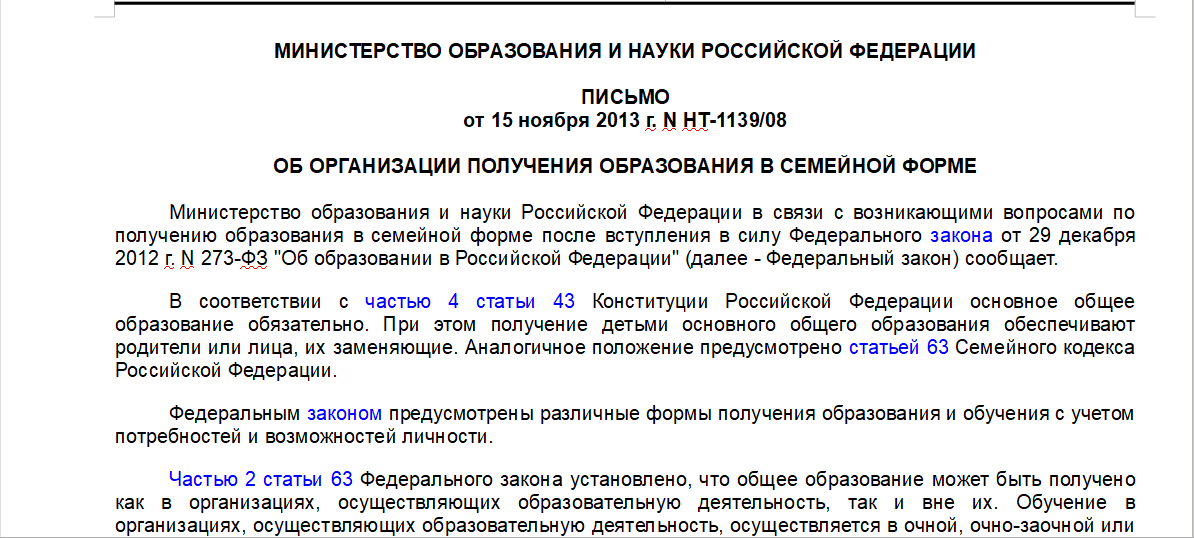 МИНИСТЕРСТВО ОБРАЗОВАНИЯ И НАУКИ РОССИЙСКОЙ ФЕДЕРАЦИИ

ПИСЬМО
от 15 ноября 2013 г. N НТ-1139/08

ОБ ОРГАНИЗАЦИИ ПОЛУЧЕНИЯ ОБРАЗОВАНИЯ В СЕМЕЙНОЙ ФОРМЕ

Министерство образования и науки Российской Федерации в связи с возникающими вопросами по получению образования в семейной форме после вступления в силу Федерального закона от 29 декабря 2012 г. N 273-ФЗ "Об образовании в Российской Федерации" (далее - Федеральный закон) сообщает.

В соответствии с частью 4 статьи 43 Конституции Российской Федерации основное общее образование обязательно. При этом получение детьми основного общего образования обеспечивают родители или лица, их заменяющие. Аналогичное положение предусмотрено статьей 63 Семейного кодекса Российской Федерации.

Федеральным законом предусмотрены различные формы получения образования и обучения с учетом потребностей и возможностей личности.

Частью 2 статьи 63 Федерального закона установлено, что общее образование может быть получено как в организациях, осуществляющих образовательную деятельность, так и вне их. Обучение в организациях, осуществляющих образовательную деятельность, осуществляется в очной, очно-заочной или